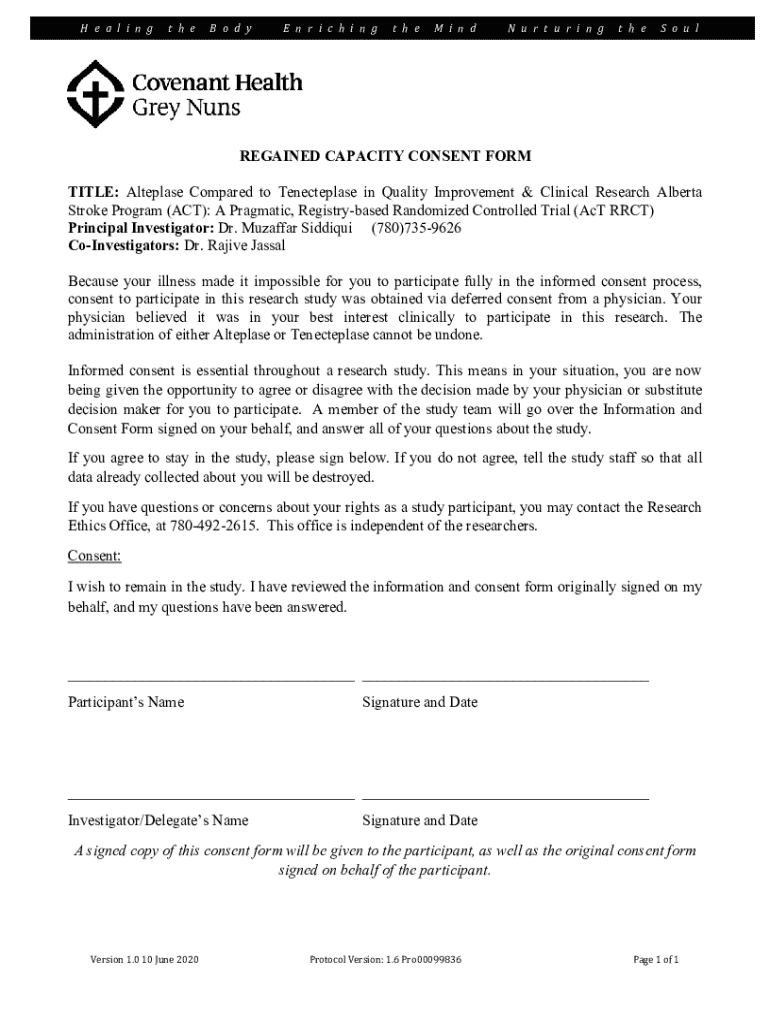 Healing the Body   Enriching the Mind   Nurturing the Soul

Covenant Health
Grey Nuns

REGAINED CAPACITY CONSENT FORM

TITLE: Alteplase Compared to Tenecteplase in Quality Improvement & Clinical Research Alberta Stroke Program (ACT): A Pragmatic, Registry-based Randomized Controlled Trial (AcT RRCT)
Principal Investigator: Dr. Muzaffar Siddiqui (780)735-9626
Co-Investigators: Dr. Rajive Jassal

Because your illness made it impossible for you to participate fully in the informed consent process, consent to participate in this research study was obtained via deferred consent from a physician. Your physician believed it was in your best interest clinically to participate in this research. The administration of either Alteplase or Tenecteplase cannot be undone.

Informed consent is essential throughout a research study. This means in your situation, you are now being given the opportunity to agree or disagree with the decision made by your physician or substitute decision maker for you to participate. A member of the study team will go over the Information and Consent Form signed on your behalf, and answer all of your questions about the study.

If you agree to stay in the study, please sign below. If you do not agree, tell the study staff so that all data already collected about you will be destroyed.

If you have questions or concerns about your rights as a study participant, you may contact the Research Ethics Office, at 780-492-2615. This office is independent of the researchers.

Consent:

I wish to remain in the study. I have reviewed the information and consent form originally signed on my behalf, and my questions have been answered.

Participant's Name    Signature and Date

Investigator/Delegate's Name    Signature and Date

A signed copy of this consent form will be given to the participant, as well as the original consent form signed on behalf of the participant.

Version 1.0 10 June 2020    Protocol Version: 1.6 Pro00099836    Page 1 of 1